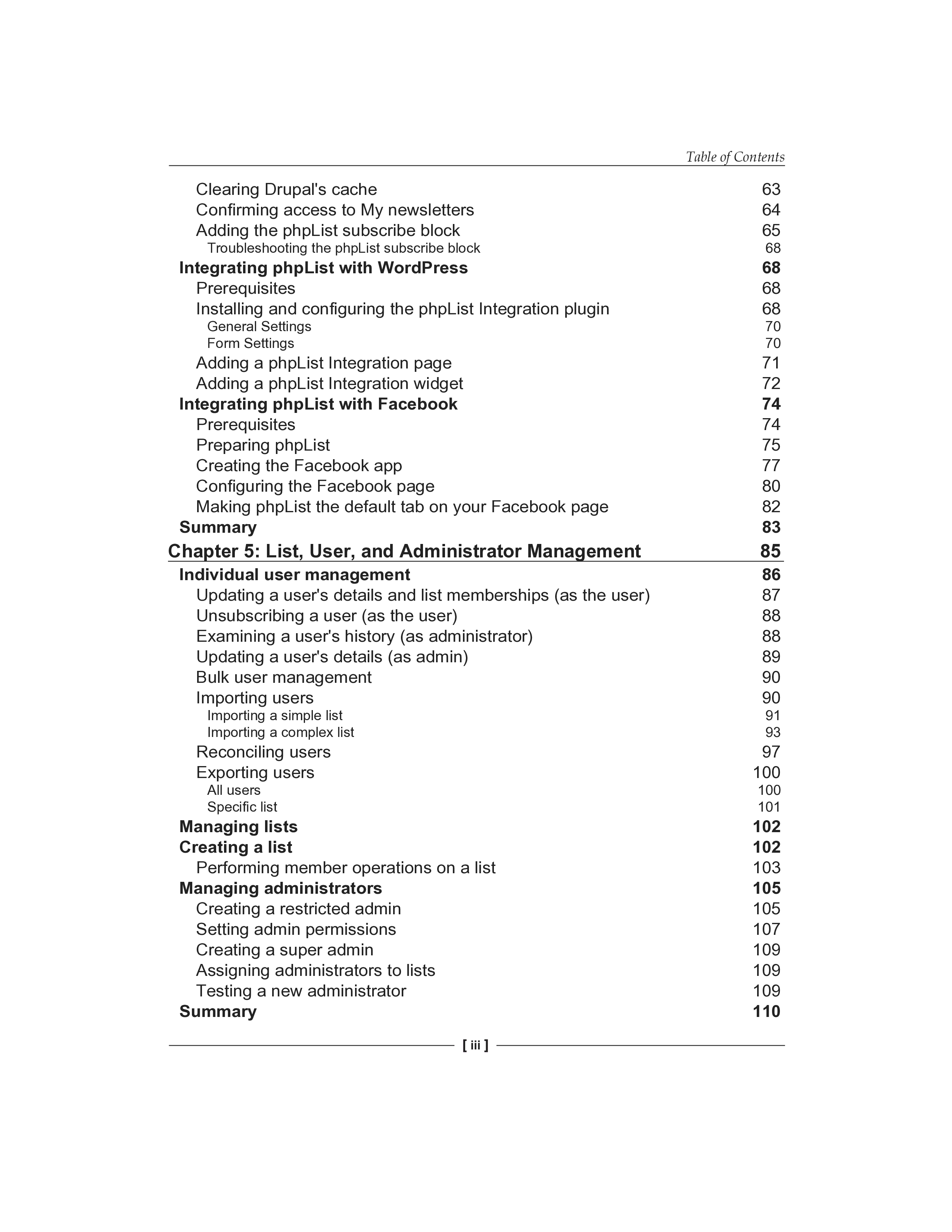 Table of Contents

Clearing Drupal's cache 63
Confirming access to My newsletters 64
Adding the phpList subscribe block 65
Troubleshooting the phpList subscribe block 68
Integrating phpList with WordPress 68
Prerequisites 68
Installing and configuring the phpList Integration plugin 68
General Settings 70
Form Settings 70
Adding a phpList Integration page 71
Adding a phpList Integration widget 72
Integrating phpList with Facebook 74
Prerequisites 74
Preparing phpList 75
Creating the Facebook app 77
Configuring the Facebook page 80
Making phpList the default tab on your Facebook page 82
Summary 83
Chapter 5: List, User, and Administrator Management 85
Individual user management 86
Updating a user's details and list memberships (as the user) 87
Unsubscribing a user (as the user) 88
Examining a user's history (as administrator) 88
Updating a user's details (as admin) 89
Bulk user management 90
Importing users 90
Importing a simple list 91
Importing a complex list 93
Reconciling users 97
Exporting users 100
All users 100
Specific list 101
Managing lists 102
Creating a list 102
Performing member operations on a list 103
Managing administrators 105
Creating a restricted admin 105
Setting admin permissions 107
Creating a super admin 109
Assigning administrators to lists 109
Testing a new administrator 109
Summary 110

[ iii ]